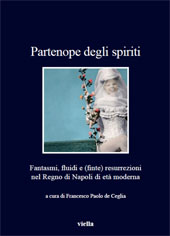 Partenope degli spiriti

Fantasmi, fluidi e (finte) resurrezioni nel Regno di Napoli di età moderna

a cura di Francesco Paolo de Ceglia

viella